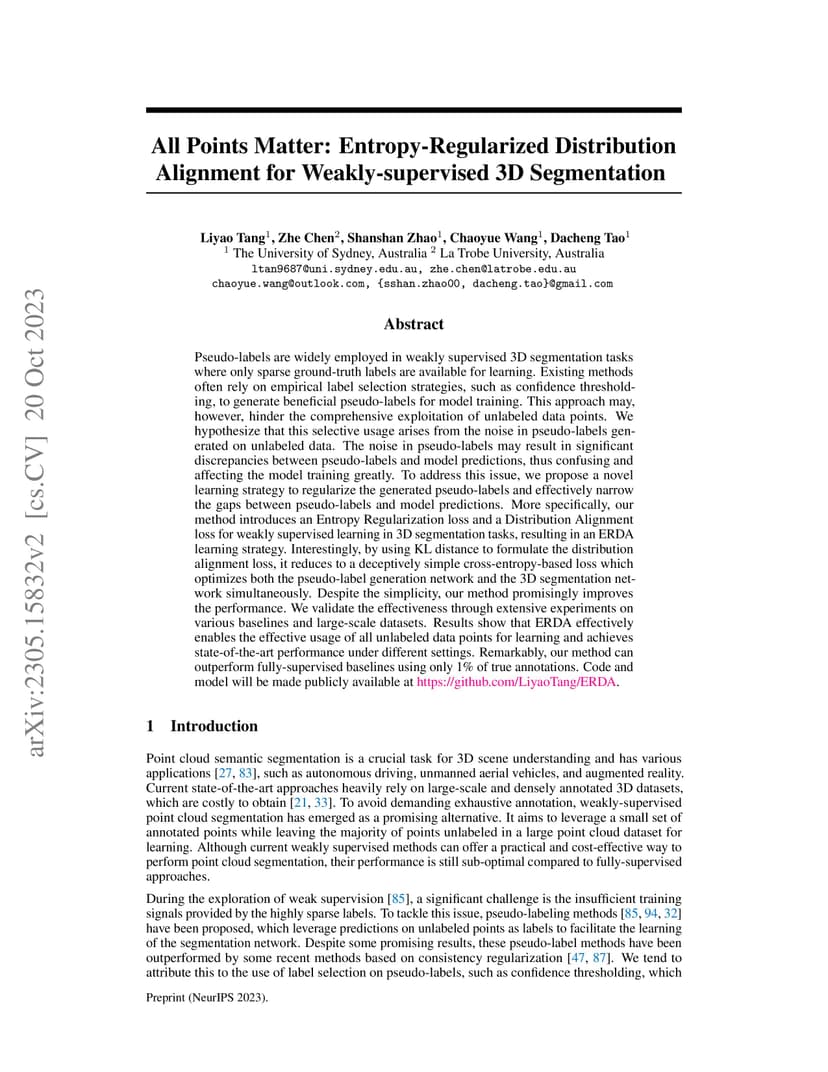 arXiv:2305.15832v2 [cs.CV] 20 Oct 2023

All Points Matter: Entropy-Regularized Distribution Alignment for Weakly-supervised 3D Segmentation

Liyao Tang$^1$, Zhe Chen$^2$, Shanshan Zhao$^1$, Chaoyue Wang$^1$, Dacheng Tao$^1$
$^1$ The University of Sydney, Australia $^2$ La Trobe University, Australia
ltan9687@uni.sydney.edu.au, zhe.chen@latrobe.edu.au
chaoyue.wang@outlook.com, {sshan.zhao00, dacheng.tao}@gmail.com

Abstract

Pseudo-labels are widely employed in weakly supervised 3D segmentation tasks where only sparse ground-truth labels are available for learning. Existing methods often rely on empirical label selection strategies, such as confidence thresholding, to generate beneficial pseudo-labels for model training. This approach may, however, hinder the comprehensive exploitation of unlabeled data points. We hypothesize that this selective usage arises from the noise in pseudo-labels generated on unlabeled data. The noise in pseudo-labels may result in significant discrepancies between pseudo-labels and model predictions, thus confusing and affecting the model training greatly. To address this issue, we propose a novel learning strategy to regularize the generated pseudo-labels and effectively narrow the gaps between pseudo-labels and model predictions. More specifically, our method introduces an Entropy Regularization loss and a Distribution Alignment loss for weakly supervised learning in 3D segmentation tasks, resulting in an ERDA learning strategy. Interestingly, by using KL distance to formulate the distribution alignment loss, it reduces to a deceptively simple cross-entropy-based loss which optimizes both the pseudo-label generation network and the 3D segmentation network simultaneously. Despite the simplicity, our method promisingly improves the performance. We validate the effectiveness through extensive experiments on various baselines and large-scale datasets. Results show that ERDA effectively enables the effective usage of all unlabeled data points for learning and achieves state-of-the-art performance under different settings. Remarkably, our method can outperform fully-supervised baselines using only 1% of true annotations. Code and model will be made publicly available at https://github.com/LiyaoTang/ERDA.

1 Introduction

Point cloud semantic segmentation is a crucial task for 3D scene understanding and has various applications [27, 83], such as autonomous driving, unmanned aerial vehicles, and augmented reality. Current state-of-the-art approaches heavily rely on large-scale and densely annotated 3D datasets, which are costly to obtain [21, 33]. To avoid demanding exhaustive annotation, weakly-supervised point cloud segmentation has emerged as a promising alternative. It aims to leverage a small set of annotated points while leaving the majority of points unlabeled in a large point cloud dataset for learning. Although current weakly supervised methods can offer a practical and cost-effective way to perform point cloud segmentation, their performance is still sub-optimal compared to fully-supervised approaches.

During the exploration of weak supervision [85], a significant challenge is the insufficient training signals provided by the highly sparse labels. To tackle this issue, pseudo-labeling methods [85, 94, 32] have been proposed, which leverage predictions on unlabeled points as labels to facilitate the learning of the segmentation network. Despite some promising results, these pseudo-label methods have been outperformed by some recent methods based on consistency regularization [47, 87]. We tend to attribute this to the use of label selection on pseudo-labels, such as confidence thresholding, which

Preprint (NeurIPS 2023).